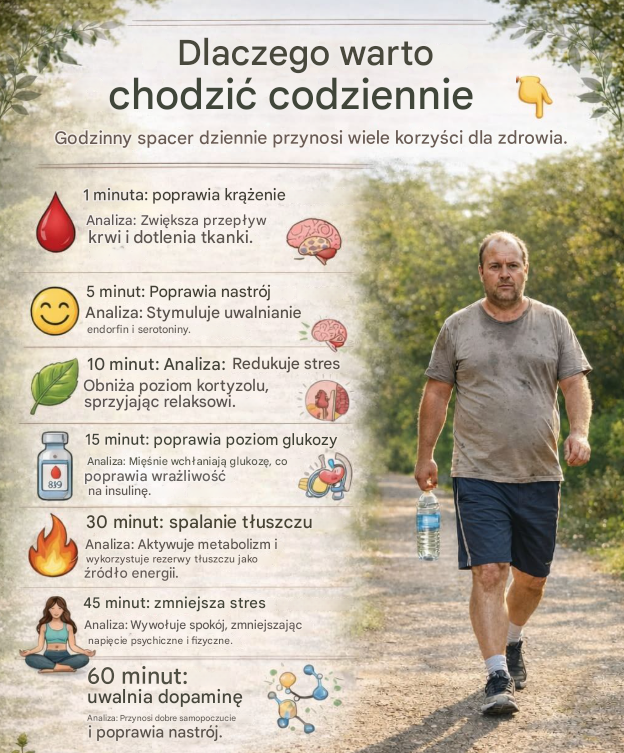 Dlaczego warto chodzić codziennie

Godzinny spacer dziennie przynosi wiele korzyści dla zdrowia.

1 minuta: poprawia krążenie

Analiza: Zwiększa przepływ krwi i dotlenia tkanki.

5 minut: Poprawia nastrój

Analiza: Stymuluje uwalnianie endorfin i serotoniny.

10 minut: Analiza: Redukuje stres

Obniża poziom kortyzolu, sprzyjając relaksowi.

15 minut: poprawia poziom glukozy

Analiza: Mięśnie wchłaniają glukozę, co poprawia wrażliwość na insulinę.

819

30 minut: spalanie tłuszczu

Analiza: Aktywuje metabolizm i wykorzystuje rezerwy tłuszczu jako źródło energii.

45 minut: zmniejsza stres

Analiza: Wywołuje spokój, zmniejszając napięcie psychiczne i fizyczne.

60 minut: uwalnia dopaminę

Analiza: Przynosi dobre samopoczucie i poprawia nastrój.